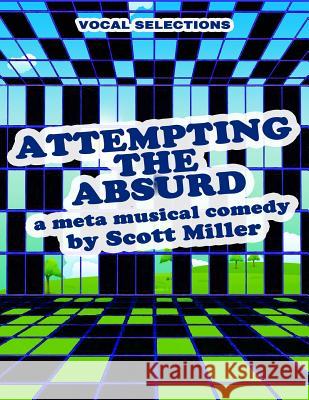 VOCAL SELECTIONS

ATTEMPTING THE ABSURD

a meta musical comedy by Scott Miller

Kraina Książek